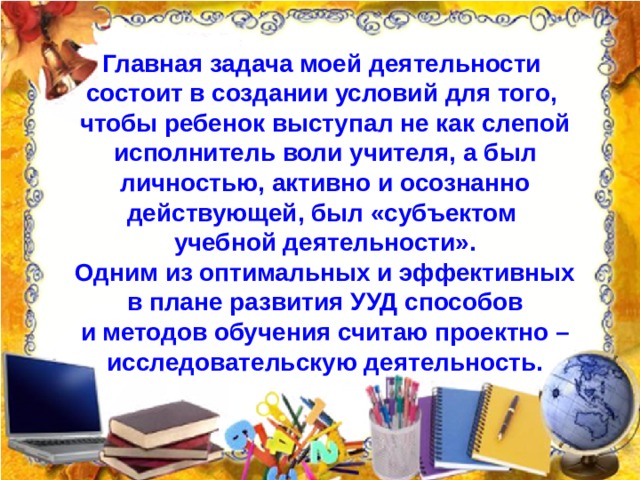 Главная задача моей деятельности состоит в создании условий для того, чтобы ребенок выступал не как слепой исполнитель воли учителя, а был личностью, активно и осознанно действующей, был «субъектом учебной деятельности».
Одним из оптимальных и эффективных в плане развития УУД способов и методов обучения считаю проектно – исследовательскую деятельность.